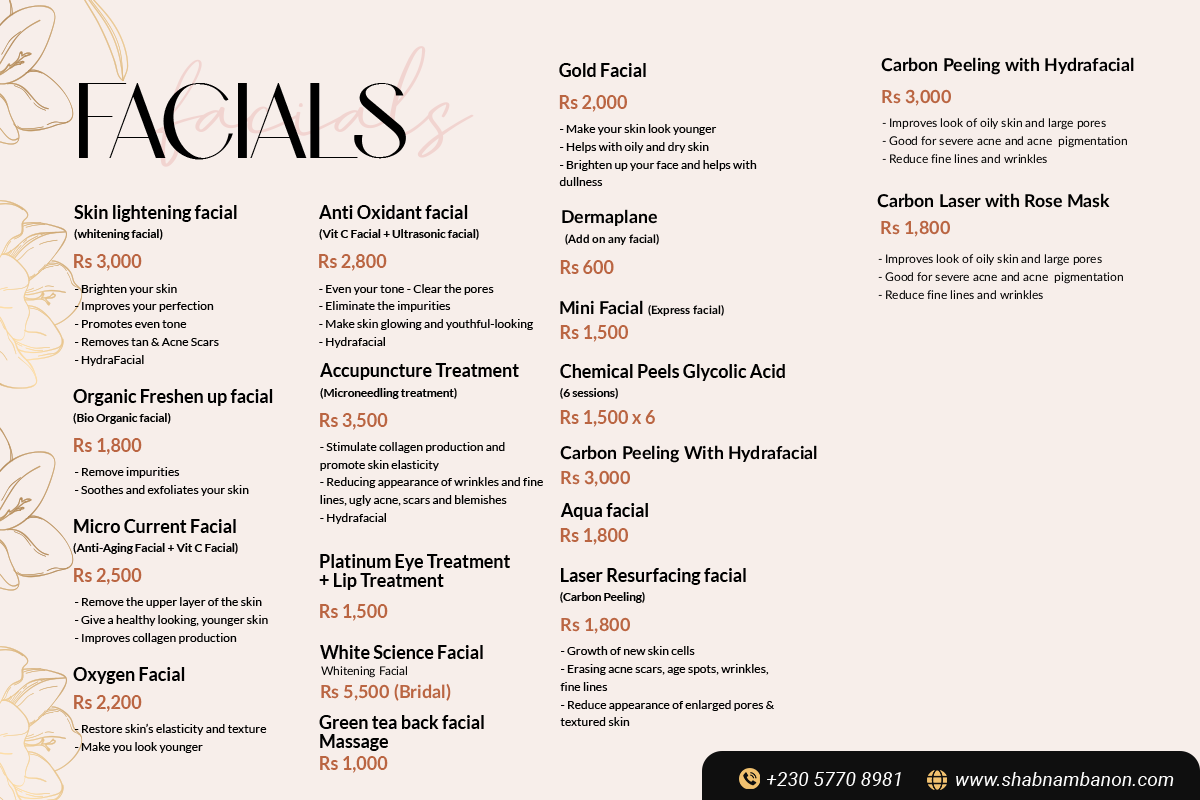 FACIALS
facials

Skin lightening facial
(whitening facial)
Rs 3,000
- Brighten your skin
- Improves your perfection
- Promotes even tone
- Removes tan & Acne Scars
- HydraFacial

Organic Freshen up facial
(Bio Organic facial)
Rs 1,800
- Remove impurities
- Soothes and exfoliates your skin

Micro Current Facial
(Anti-Aging Facial + Vit C Facial)
Rs 2,500
- Remove the upper layer of the skin
- Give a healthy looking, younger skin
- Improves collagen production

Oxygen Facial
Rs 2,200
- Restore skin's elasticity and texture
- Make you look younger

Anti Oxidant facial
(Vit C Facial + Ultrasonic facial)
Rs 2,800
- Even your tone - Clear the pores
- Eliminate the impurities
- Make skin glowing and youthful-looking
- Hydrafacial

Accupuncture Treatment
(Microneedling treatment)
Rs 3,500
- Stimulate collagen production and promote skin elasticity
- Reducing appearance of wrinkles and fine lines, ugly acne, scars and blemishes
- Hydrafacial

Platinum Eye Treatment + Lip Treatment
Rs 1,500

White Science Facial
Whitening Facial
Rs 5,500 (Bridal)

Green tea back facial Massage
Rs 1,000

Gold Facial
Rs 2,000
- Make your skin look younger
- Helps with oily and dry skin
- Brighten up your face and helps with dullness

Dermaplane
(Add on any facial)
Rs 600

Mini Facial (Express facial)
Rs 1,500

Chemical Peels Glycolic Acid
(6 sessions)
Rs 1,500 x 6

Carbon Peeling With Hydrafacial
Rs 3,000

Aqua facial
Rs 1,800

Laser Resurfacing facial
(Carbon Peeling)
Rs 1,800
- Growth of new skin cells
- Erasing acne scars, age spots, wrinkles, fine lines
- Reduce appearance of enlarged pores & textured skin

Carbon Peeling with Hydrafacial
Rs 3,000
- Improves look of oily skin and large pores
- Good for severe acne and acne pigmentation
- Reduce fine lines and wrinkles

Carbon Laser with Rose Mask
Rs 1,800
- Improves look of oily skin and large pores
- Good for severe acne and acne pigmentation
- Reduce fine lines and wrinkles

+230 5770 8981
www.shabnambanon.com